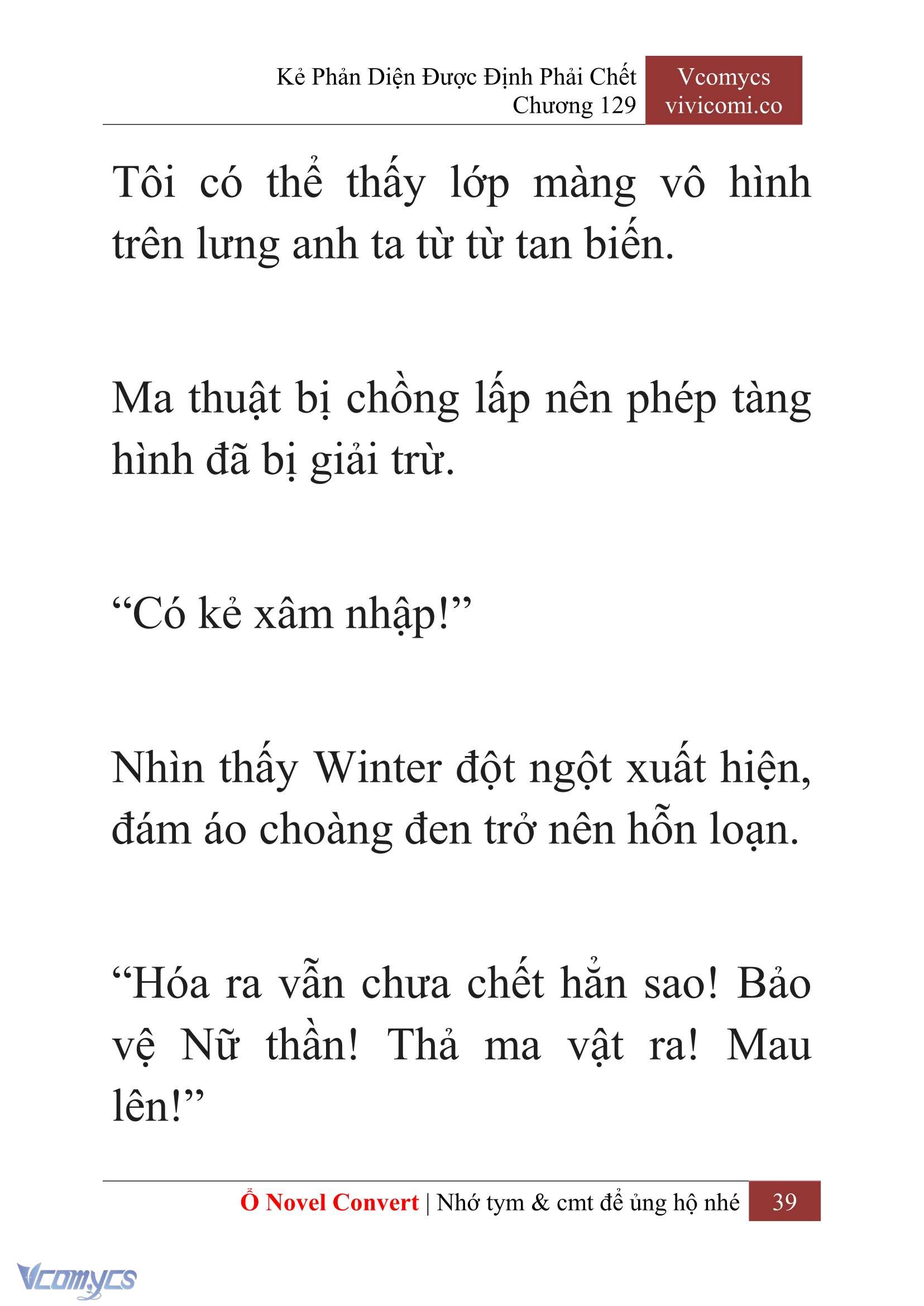 Kẻ Phản Diện Được Định Phải Chết
Chương 129

Vcomycs
vivicomi.co

Tôi có thể thấy lớp màng vô hình trên lưng anh ta từ từ tan biến.

Ma thuật bị chồng lấp nên phép tàng hình đã bị giải trừ.

“Có kẻ xâm nhập!”

Nhìn thấy Winter đột ngột xuất hiện, đám áo choàng đen trở nên hỗn loạn.

“Hóa ra vẫn chưa chết hẳn sao! Bảo vệ Nữ thần! Thả ma vật ra! Mau lên!”

Ổ Novel Convert | Nhớ tym & cmt để ủng hộ nhé 39

Vcomycs